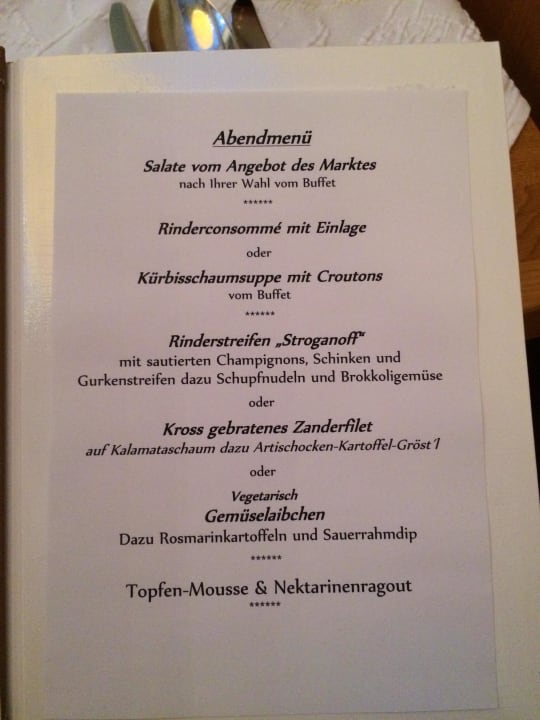 Abendmenü

Salate vom Angebot des Marktes
nach Ihrer Wahl vom Buffet

******

Rinderconsommé mit Einlage

oder

Kürbisschaumsuppe mit Croutons
vom Buffet

******

Rinderstreifen „Stroganoff"
mit sautierten Champignons, Schinken und Gurkenstreifen dazu Schupfnudeln und Brokkoligemüse

oder

Kross gebratenes Zanderfilet
auf Kalamataschaum dazu Artischocken-Kartoffel-Gröst'l

oder

Vegetarisch
Gemüselaibchen
Dazu Rosmarinkartoffeln und Sauerrahmdip

******

Topfen-Mousse & Nektarinenragout

******